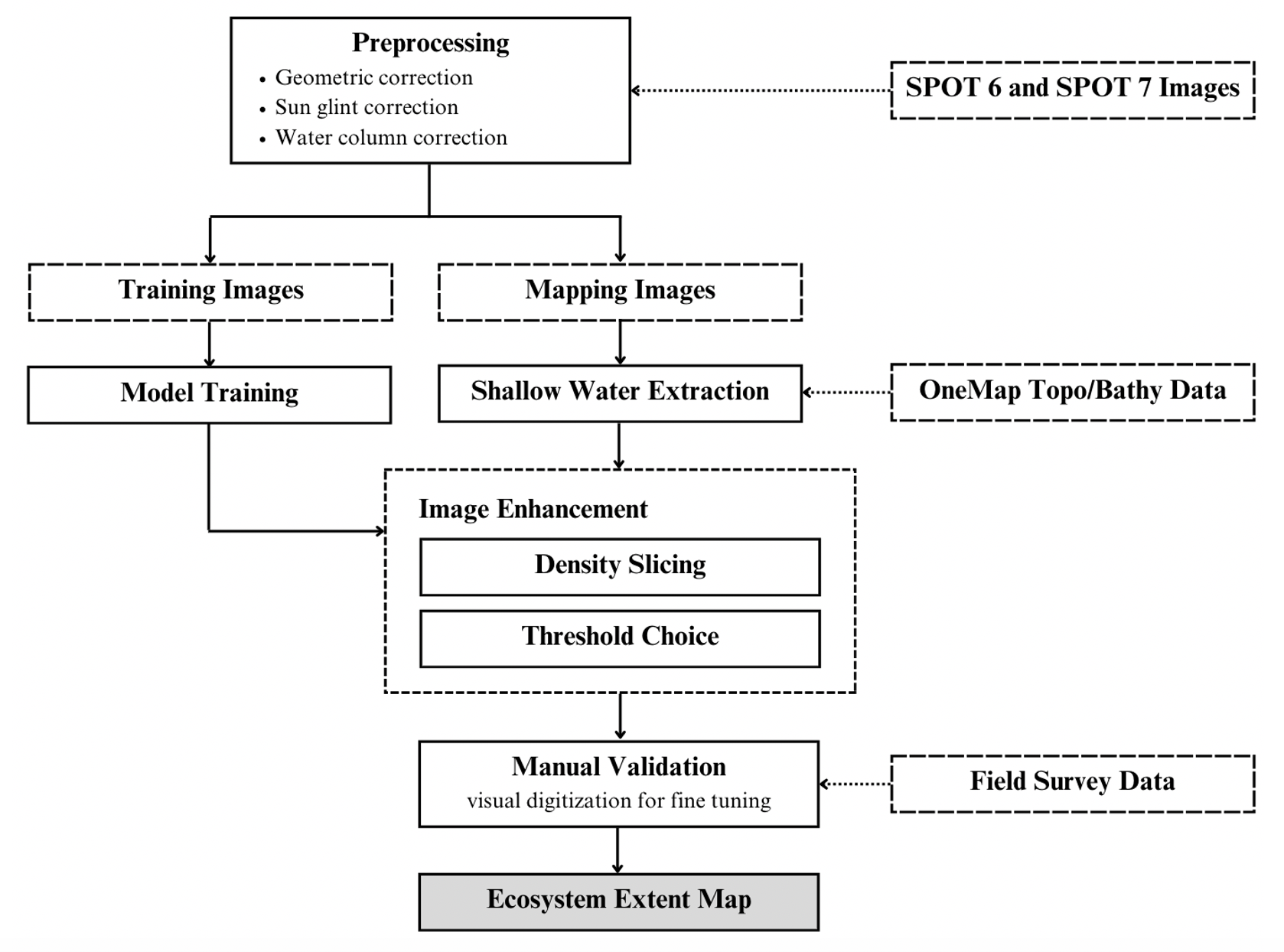 Preprocessing
• Geometric correction
• Sun glint correction
• Water column correction

SPOT 6 and SPOT 7 Images

Training Images

Mapping Images

Model Training

Shallow Water Extraction

OneMap Topo/Bathy Data

Image Enhancement

Density Slicing

Threshold Choice

Manual Validation
visual digitization for fine tuning

Field Survey Data

Ecosystem Extent Map